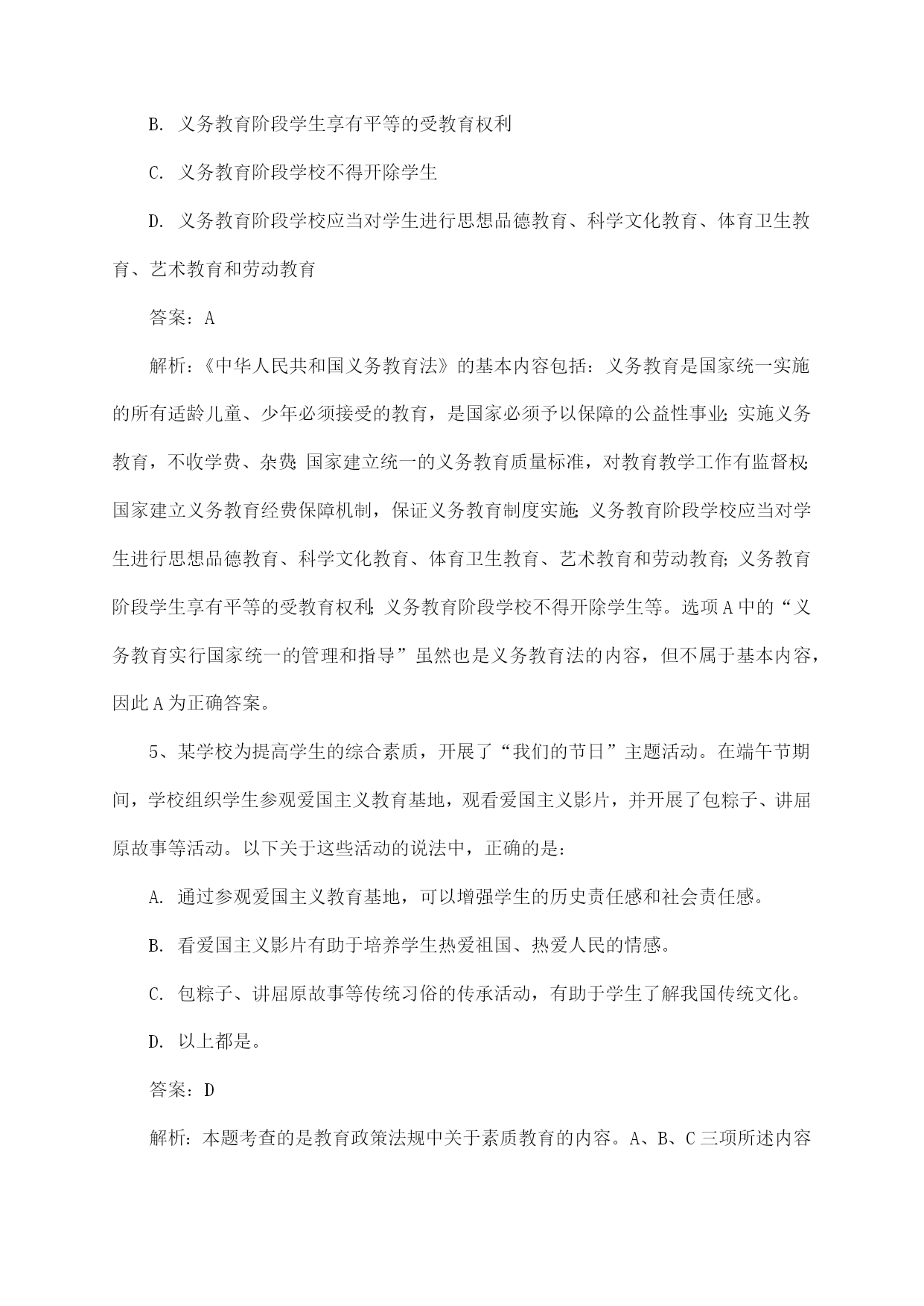 B. 义务教育阶段学生享有平等的受教育权利

C. 义务教育阶段学校不得开除学生

D. 义务教育阶段学校应当对学生进行思想品德教育、科学文化教育、体育卫生教育、艺术教育和劳动教育

答案：A

解析：《中华人民共和国义务教育法》的基本内容包括：义务教育是国家统一实施的所有适龄儿童、少年必须接受的教育，是国家必须予以保障的公益性事业；实施义务教育，不收学费、杂费；国家建立统一的义务教育质量标准，对教育教学工作有监督权；国家建立义务教育经费保障机制，保证义务教育制度实施；义务教育阶段学校应当对学生进行思想品德教育、科学文化教育、体育卫生教育、艺术教育和劳动教育；义务教育阶段学生享有平等的受教育权利；义务教育阶段学校不得开除学生等。选项A中的“义务教育实行国家统一的管理和指导”虽然也是义务教育法的内容，但不属于基本内容，因此A为正确答案。

5、某学校为提高学生的综合素质，开展了“我们的节日”主题活动。在端午节期间，学校组织学生参观爱国主义教育基地，观看爱国主义影片，并开展了包粽子、讲屈原故事等活动。以下关于这些活动的说法中，正确的是：

A. 通过参观爱国主义教育基地，可以增强学生的历史责任感和社会责任感。

B. 看爱国主义影片有助于培养学生热爱祖国、热爱人民的情感。

C. 包粽子、讲屈原故事等传统习俗的传承活动，有助于学生了解我国传统文化。

D. 以上都是。

答案：D

解析：本题考查的是教育政策法规中关于素质教育的内容。A、B、C三项所述内容